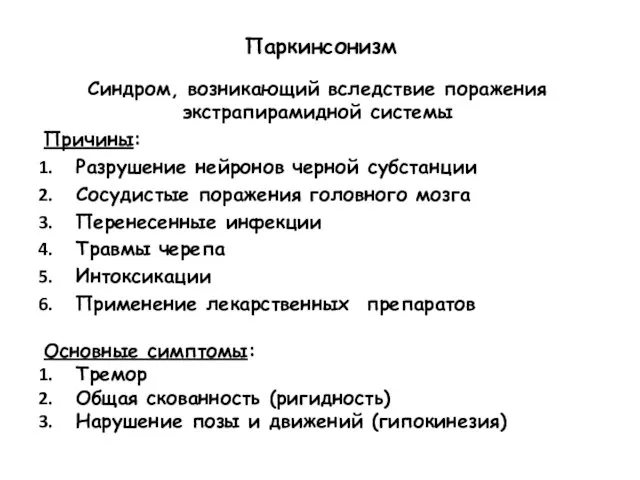 Паркинсонизм

Синдром, возникающий вследствие поражения экстрапирамидной системы

Причины:
1. Разрушение нейронов черной субстанции
2. Сосудистые поражения головного мозга
3. Перенесенные инфекции
4. Травмы черепа
5. Интоксикации
6. Применение лекарственных препаратов

Основные симптомы:
1. Тремор
2. Общая скованность (ригидность)
3. Нарушение позы и движений (гипокинезия)